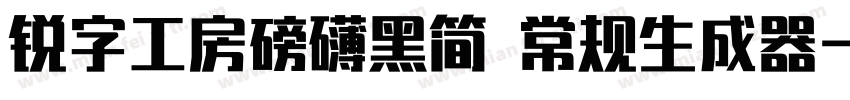 锐字工房磅礴黑简 常规生成器－